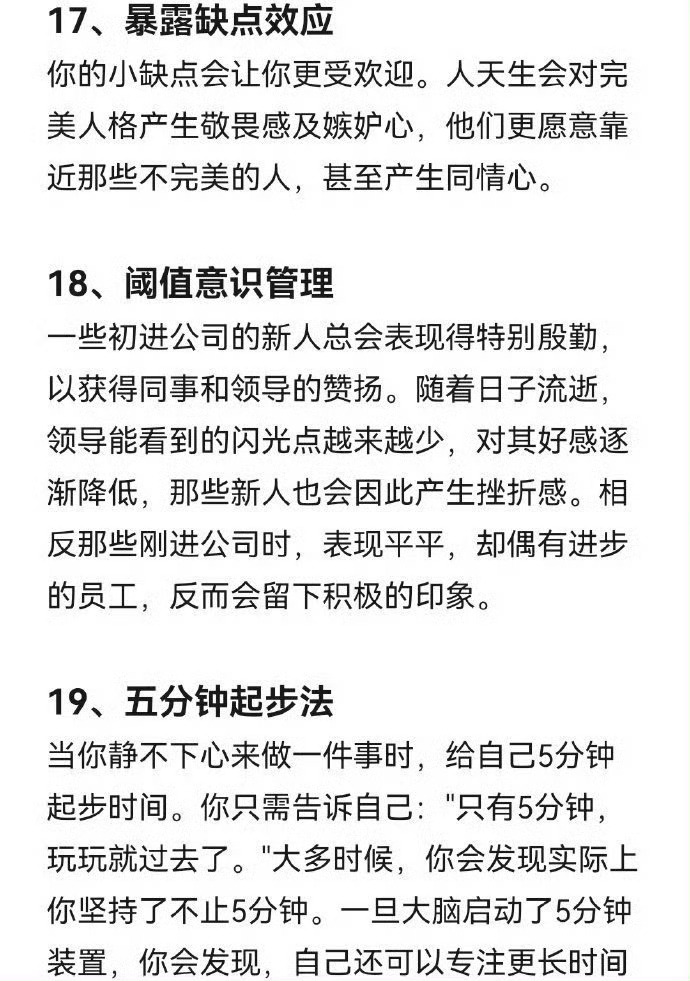 17、暴露缺点效应
你的小缺点会让你更受欢迎。人天生会对完美人格产生敬畏感及嫉妒心，他们更愿意靠近那些不完美的人，甚至产生同情心。

18、阈值意识管理
一些初进公司的新人总会表现得特别殷勤，以获得同事和领导的赞扬。随着日子流逝，领导能看到的闪光点越来越少，对其好感逐渐降低，那些新人也会因此产生挫折感。相反那些刚进公司时，表现平平，却偶有进步的员工，反而会留下积极的印象。

19、五分钟起步法
当你静不下心来做一件事时，给自己5分钟起步时间。你只需告诉自己："只有5分钟，玩玩就过去了。"大多时候，你会发现实际上你坚持了不止5分钟。一旦大脑启动了5分钟装置，你会发现，自己还可以专注更长时间